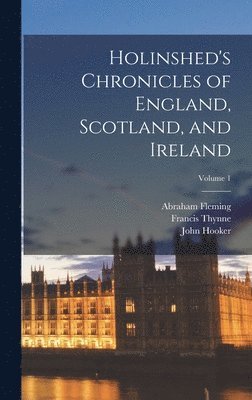 Holinshed's Chronicles of England, Scotland, and Ireland

Volume 1

Abraham Fleming
Francis Thynne
John Hooker